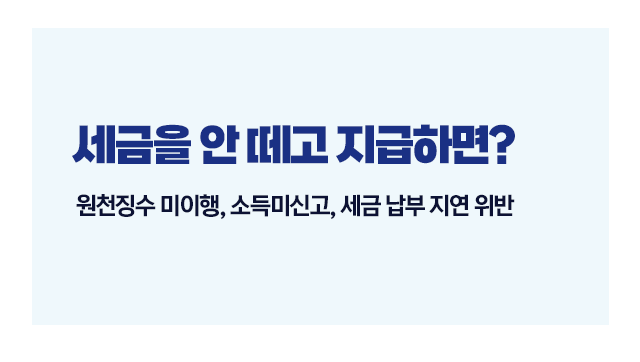 세금을 안 떼고 지급하면?

원천징수 미이행, 소득미신고, 세금 납부 지연 위반